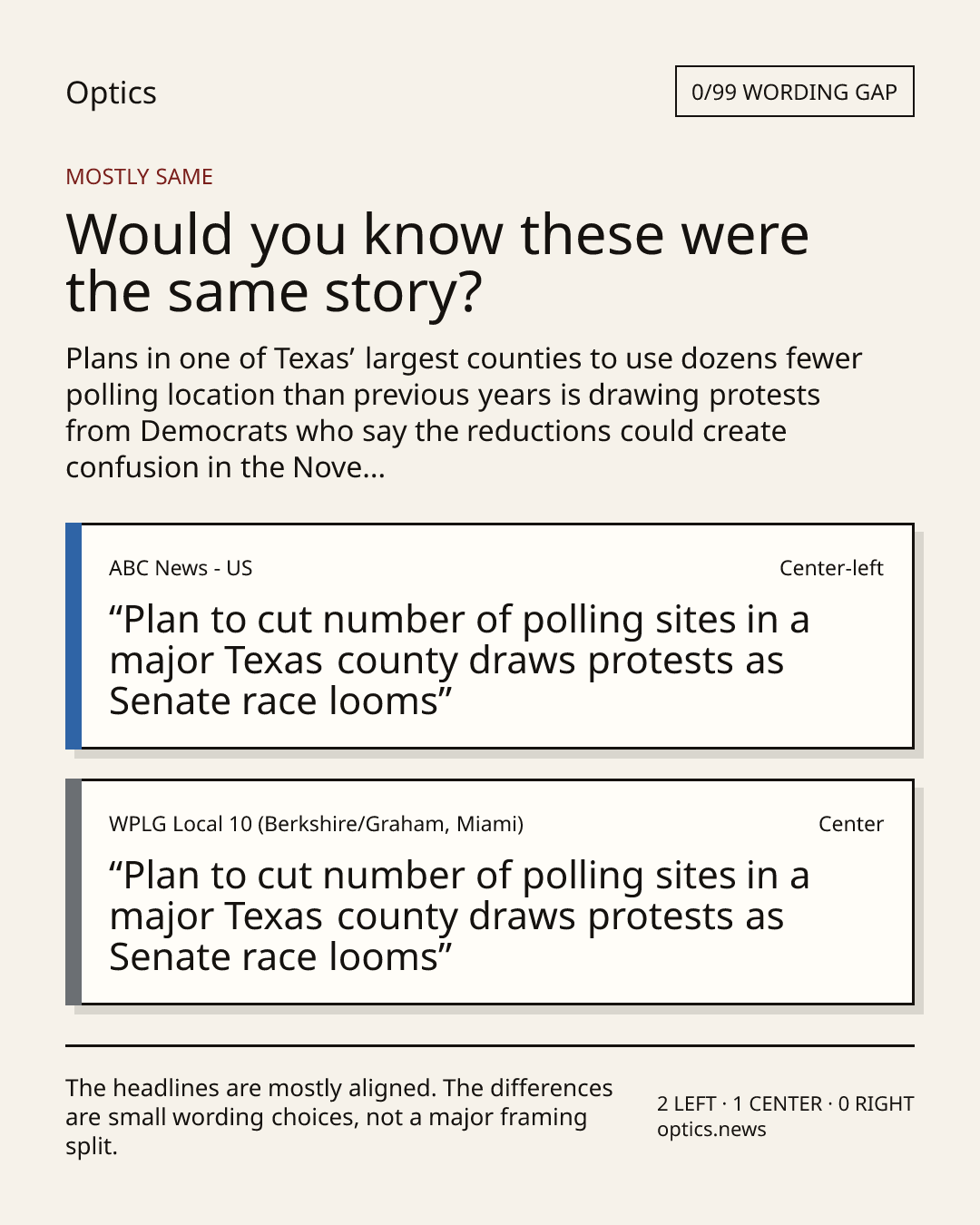 Optics

0/99 WORDING GAP

MOSTLY SAME

Would you know these were the same story?

Plans in one of Texas’ largest counties to use dozens fewer polling location than previous years is drawing protests from Democrats who say the reductions could create confusion in the Nove...

ABC News - US

Center-left

“Plan to cut number of polling sites in a major Texas county draws protests as Senate race looms”

WPLG Local 10 (Berkshire/Graham, Miami)

Center

“Plan to cut number of polling sites in a major Texas county draws protests as Senate race looms”

The headlines are mostly aligned. The differences are small wording choices, not a major framing split.

2 LEFT · 1 CENTER · 0 RIGHT
optics.news